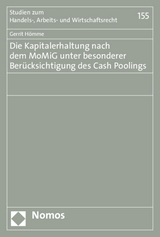 Studien zum
Handels-, Arbeits- und Wirtschaftsrecht

155

Gerrit Hömme

Die Kapitalerhaltung nach dem MoMiG unter besonderer Berücksichtigung des Cash Poolings

Nomos